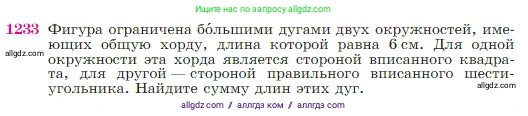 Ищите нас по запросу allgdz.com

1233 Фигура ограничена бо́льшими дугами двух окружностей, имеющих общую хорду, длина которой равна 6 см. Для одной окружности эта хорда является стороной вписанного квадрата, для другой — стороной правильного вписанного шестиугольника. Найдите сумму длин этих дуг.

allgdz.com

allgdz.com

allgdz.com / аллгдз ком / аллгдз com